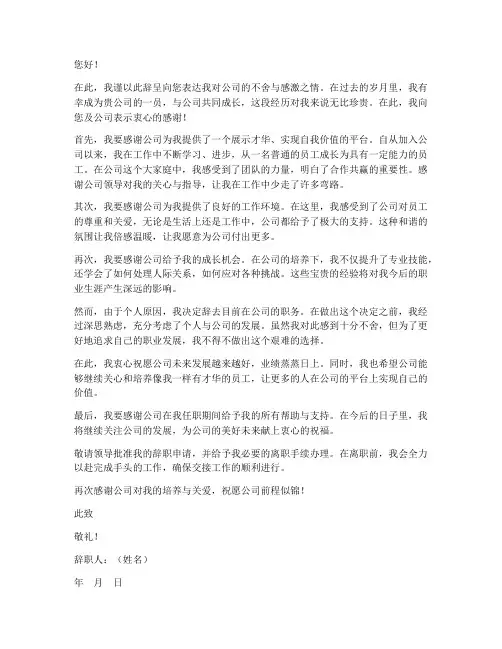 您好！

在此，我谨以此辞呈向您表达我对公司的不舍与感激之情。在过去的岁月里，我有幸成为贵公司的一员，与公司共同成长，这段经历对我来说无比珍贵。在此，我向您及公司表示衷心的感谢！

首先，我要感谢公司为我提供了一个展示才华、实现自我价值的平台。自从加入公司以来，我在工作中不断学习、进步，从一名普通的员工成长为具有一定能力的员工。在公司这个大家庭中，我感受到了团队的力量，明白了合作共赢的重要性。感谢公司领导对我的关心与指导，让我在工作中少走了许多弯路。

其次，我要感谢公司为我提供了良好的工作环境。在这里，我感受到了公司对员工的尊重和关爱，无论是生活上还是工作中，公司都给予了极大的支持。这种和谐的氛围让我倍感温暖，让我愿意为公司付出更多。

再次，我要感谢公司给予我的成长机会。在公司的培养下，我不仅提升了专业技能，还学会了如何处理人际关系，如何应对各种挑战。这些宝贵的经验将对我今后的职业生涯产生深远的影响。

然而，由于个人原因，我决定辞去目前在公司的职务。在做出这个决定之前，我经过深思熟虑，充分考虑了个人与公司的发展。虽然我对此感到十分不舍，但为了更好地追求自己的职业发展，我不得不做出这个艰难的选择。

在此，我衷心祝愿公司未来发展越来越好，业绩蒸蒸日上。同时，我也希望公司能够继续关心和培养像我一样有才华的员工，让更多的人在公司的平台上实现自己的价值。

最后，我要感谢公司在我任职期间给予我的所有帮助与支持。在今后的日子里，我将继续关注公司的发展，为公司的美好未来献上衷心的祝福。

敬请领导批准我的辞职申请，并给予我必要的离职手续办理。在离职前，我会全力以赴完成手头的工作，确保交接工作的顺利进行。

再次感谢公司对我的培养与关爱，祝愿公司前程似锦！

此致

敬礼！

辞职人：（姓名）

年 月 日